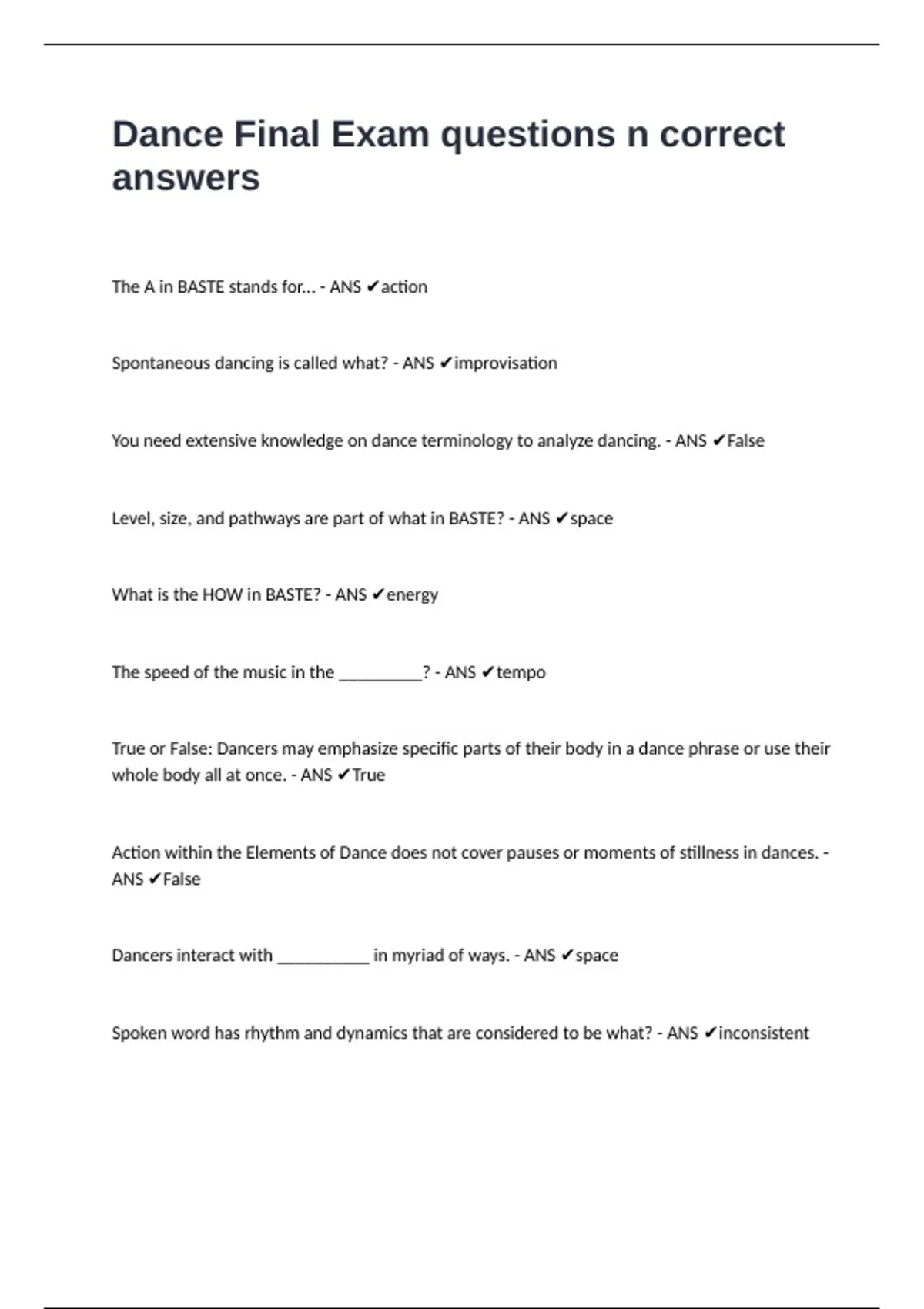 Dance Final Exam questions n correct answers

The A in BASTE stands for... - ANS ✔action

Spontaneous dancing is called what? - ANS ✔improvisation

You need extensive knowledge on dance terminology to analyze dancing. - ANS ✔False

Level, size, and pathways are part of what in BASTE? - ANS ✔space

What is the HOW in BASTE? - ANS ✔energy

The speed of the music in the ____? - ANS ✔tempo

True or False: Dancers may emphasize specific parts of their body in a dance phrase or use their whole body all at once. - ANS ✔True

Action within the Elements of Dance does not cover pauses or moments of stillness in dances. - ANS ✔False

Dancers interact with ____ in myriad of ways. - ANS ✔space

Spoken word has rhythm and dynamics that are considered to be what? - ANS ✔inconsistent